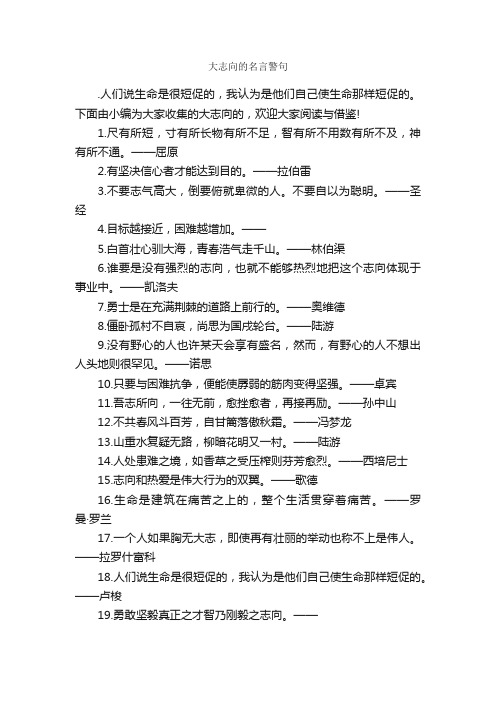 大志向的名言警句

.人们说生命是很短促的，我认为是他们自己使生命那样短促的。下面由小编为大家收集的大志向的，欢迎大家阅读与借鉴!

1.尺有所短，寸有所长物有所不足，智有所不用数有所不及，神有所不通。——屈原

2.有坚决信心者才能达到目的。——拉伯雷

3.不要志气高大，倒要俯就卑微的人。不要自以为聪明。——圣经

4.目标越接近，困难越增加。——

5.白首壮心驯大海，青春浩气走千山。——林伯渠

6.谁要是没有强烈的志向，也就不能够热烈地把这个志向体现于事业中。——凯洛夫

7.勇士是在充满荆棘的道路上前行的。——奥维德

8.僵卧孤村不自哀，尚思为国戍轮台。——陆游

9.没有野心的人也许某天会享有盛名，然而，有野心的人不想出人头地则很罕见。——诺思

10.只要与困难抗争，便能使孱弱的筋肉变得坚强。——卓宾

11.吾志所向，一往无前，愈挫愈奋，再接再励。——孙中山

12.不共春风斗百芳，自甘篱落傲秋霜。——冯梦龙

13.山重水复疑无路，柳暗花明又一村。——陆游

14.人处患难之境，如香草之受压榨则芬芳愈烈。——西培尼士

15.志向和热爱是伟大行为的双翼。——歌德

16.生命是建筑在痛苦之上的，整个生活贯穿着痛苦。——罗曼·罗兰

17.一个人如果胸无大志，即使再有壮丽的举动也称不上是伟人。——拉罗什富科

18.人们说生命是很短促的，我认为是他们自己使生命那样短促的。——卢梭

19.勇敢坚毅真正之才智乃刚毅之志向。——